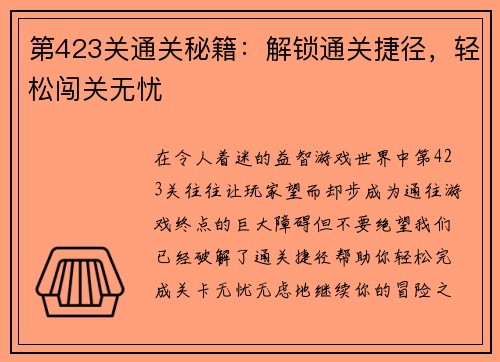 第423关通关秘籍：解锁通关捷径，轻松闯关无忧

在令人着迷的益智游戏世界中第423关往往让玩家望而却步成为通往游戏终点的巨大障碍但不要绝望我们已经破解了通关捷径帮助你轻松完成关卡无忧无虑地继续你的冒险之